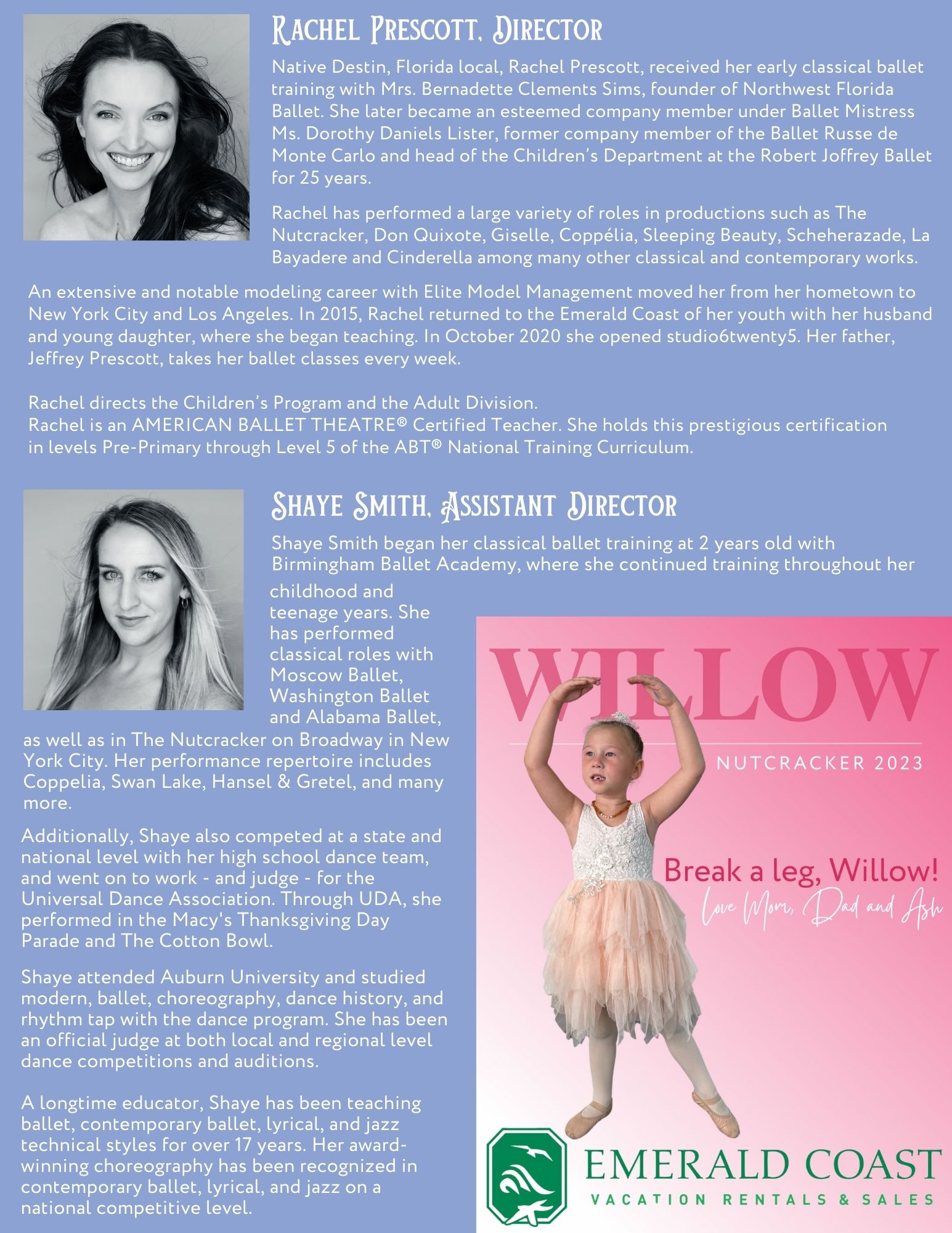 Rachel Prescott, Director

Native Destin, Florida local, Rachel Prescott, received her early classical ballet training with Mrs. Bernadette Clements Sims, founder of Northwest Florida Ballet. She later became an esteemed company member under Ballet Mistress Ms. Dorothy Daniels Lister, former company member of the Ballet Russe de Monte Carlo and head of the Children's Department at the Robert Joffrey Ballet for 25 years.

Rachel has performed a large variety of roles in productions such as The Nutcracker, Don Quixote, Giselle, Coppélia, Sleeping Beauty, Scheherazade, La Bayadere and Cinderella among many other classical and contemporary works.

An extensive and notable modeling career with Elite Model Management moved her from her hometown to New York City and Los Angeles. In 2015, Rachel returned to the Emerald Coast of her youth with her husband and young daughter, where she began teaching. In October 2020 she opened studio6twenty5. Her father, Jeffrey Prescott, takes her ballet classes every week.

Rachel directs the Children's Program and the Adult Division.
Rachel is an AMERICAN BALLET THEATRE® Certified Teacher. She holds this prestigious certification in levels Pre-Primary through Level 5 of the ABT® National Training Curriculum.

Shaye Smith, Assistant Director

Shaye Smith began her classical ballet training at 2 years old with Birmingham Ballet Academy, where she continued training throughout her childhood and teenage years. She has performed classical roles with Moscow Ballet, Washington Ballet and Alabama Ballet, as well as in The Nutcracker on Broadway in New York City. Her performance repertoire includes Coppelia, Swan Lake, Hansel & Gretel, and many more.

Additionally, Shaye also competed at a state and national level with her high school dance team, and went on to work - and judge - for the Universal Dance Association. Through UDA, she performed in the Macy's Thanksgiving Day Parade and The Cotton Bowl.

Shaye attended Auburn University and studied modern, ballet, choreography, dance history, and rhythm tap with the dance program. She has been an official judge at both local and regional level dance competitions and auditions.

A longtime educator, Shaye has been teaching ballet, contemporary ballet, lyrical, and jazz technical styles for over 17 years. Her award-winning choreography has been recognized in contemporary ballet, lyrical, and jazz on a national competitive level.

WILLOW
NUTCRACKER 2023
Break a leg, Willow!
Love Mom, Dad and Ash

EMERALD COAST
VACATION RENTALS & SALES